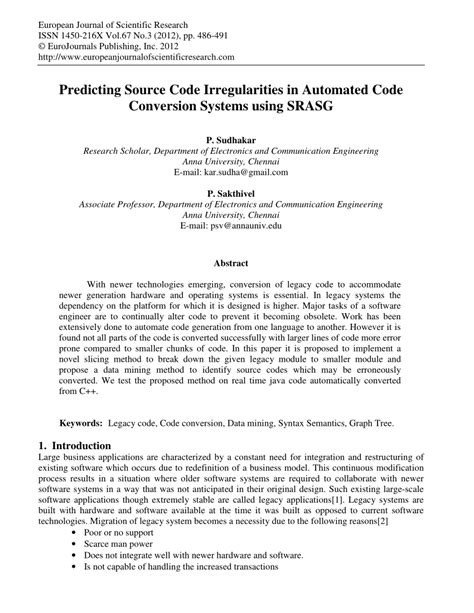 European Journal of Scientific Research
ISSN 1450-216X Vol.67 No.3 (2012), pp. 486-491
© EuroJournals Publishing, Inc. 2012
http://www.europeanjournalofscientificresearch.com

Predicting Source Code Irregularities in Automated Code Conversion Systems using SRASG

P. Sudhakar
Research Scholar, Department of Electronics and Communication Engineering
Anna University, Chennai
E-mail: kar.sudha@gmail.com

P. Sakthivel
Associate Professor, Department of Electronics and Communication Engineering
Anna University, Chennai
E-mail: psv@annauniv.edu

Abstract

With newer technologies emerging, conversion of legacy code to accommodate newer generation hardware and operating systems is essential. In legacy systems the dependency on the platform for which it is designed is higher. Major tasks of a software engineer are to continually alter code to prevent it becoming obsolete. Work has been extensively done to automate code generation from one language to another. However it is found not all parts of the code is converted successfully with larger lines of code more error prone compared to smaller chunks of code. In this paper it is proposed to implement a novel slicing method to break down the given legacy module to smaller module and propose a data mining method to identify source codes which may be erroneously converted. We test the proposed method on real time java code automatically converted from C++.

Keywords: Legacy code, Code conversion, Data mining, Syntax Semantics, Graph Tree.

1. Introduction
Large business applications are characterized by a constant need for integration and restructuring of existing software which occurs due to redefinition of a business model. This continuous modification process results in a situation where older software systems are required to collaborate with newer software systems in a way that was not anticipated in their original design. Such existing large-scale software applications though extremely stable are called legacy applications[1]. Legacy systems are built with hardware and software available at the time it was built as opposed to current software technologies. Migration of legacy system becomes a necessity due to the following reasons[2]
• Poor or no support
• Scarce man power
• Does not integrate well with newer hardware and software.
• Is not capable of handling the increased transactions